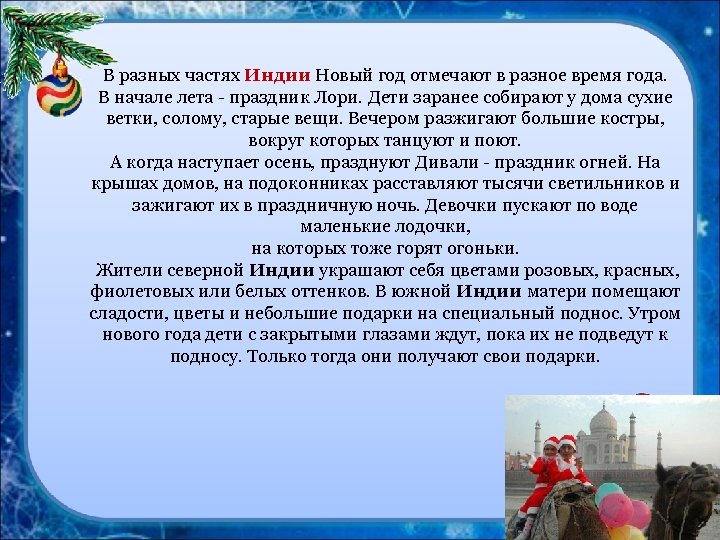 В разных частях Индии Новый год отмечают в разное время года. В начале лета - праздник Лори. Дети заранее собирают у дома сухие ветки, солому, старые вещи. Вечером разжигают большие костры, вокруг которых танцуют и поют.
А когда наступает осень, празднуют Дивали - праздник огней. На крышах домов, на подоконниках расставляют тысячи светильников и зажигают их в праздничную ночь. Девочки пускают по воде маленькие лодочки,
на которых тоже горят огоньки.
Жители северной Индии украшают себя цветами розовых, красных, фиолетовых или белых оттенков. В южной Индии матери помещают сладости, цветы и небольшие подарки на специальный поднос. Утром нового года дети с закрытыми глазами ждут, пока их не подведут к подносу. Только тогда они получают свои подарки.